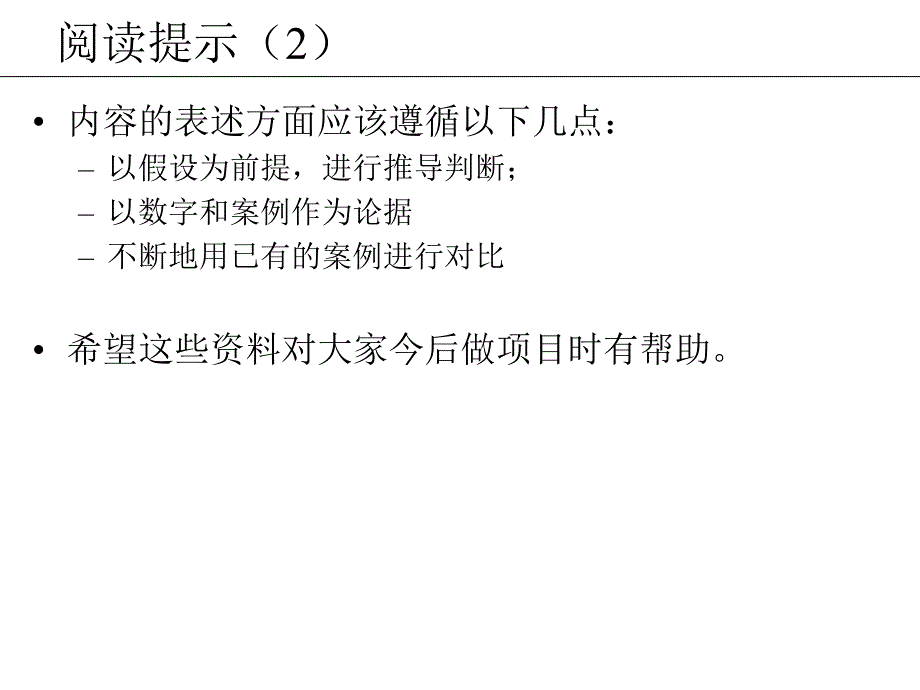 阅读提示（2）

• 内容的表述方面应该遵循以下几点：
– 以假设为前提，进行推导判断；
– 以数字和案例作为论据
– 不断地用已有的案例进行对比

• 希望这些资料对大家今后做项目时有帮助。